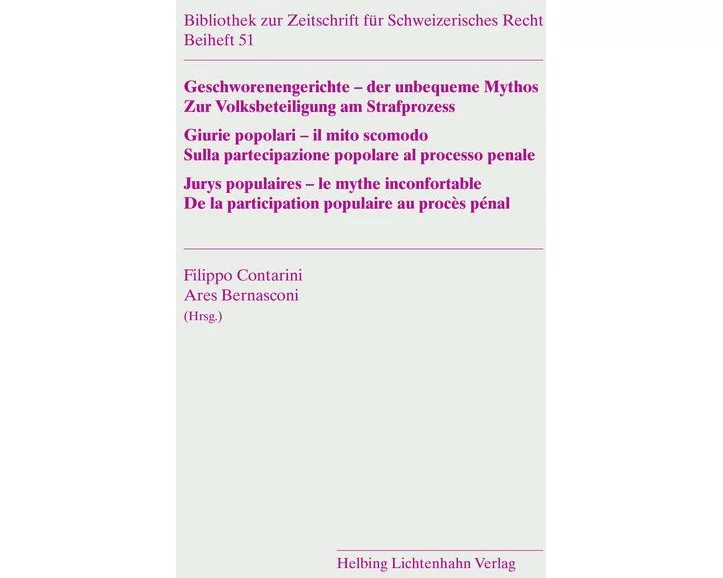 Bibliothek zur Zeitschrift für Schweizerisches Recht
Beiheft 51

Geschworenengerichte – der unbequeme Mythos
Zur Volksbeteiligung am Strafprozess

Giurie popolari – il mito scomodo
Sulla partecipazione popolare al processo penale

Jurys populaires – le mythe inconfortable
De la participation populaire au procès pénal

Filippo Contarini
Ares Bernasconi
(Hrsg.)

Helbing Lichtenhahn Verlag